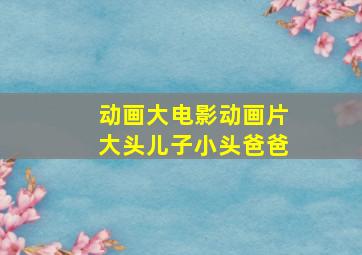 动画大电影动画片
大头儿子小头爸爸